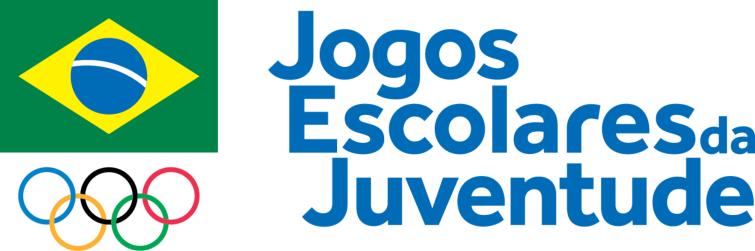 Jogos
Escolares da
Juventude